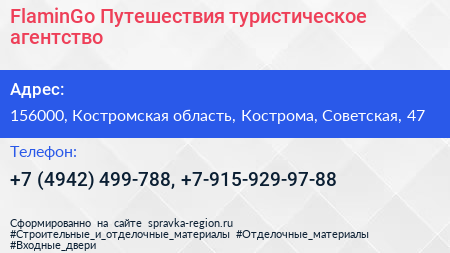 FlaminGo Путешествия туристическое агентство

Адрес:

156000, Костромская область, Кострома, Советская, 47

Телефон:

+7 (4942) 499-788, +7-915-929-97-88

Сформированно на сайте spravka-region.ru
#Строительные_и_отделочные_материалы #Отделочные_материалы
#Входные_двери